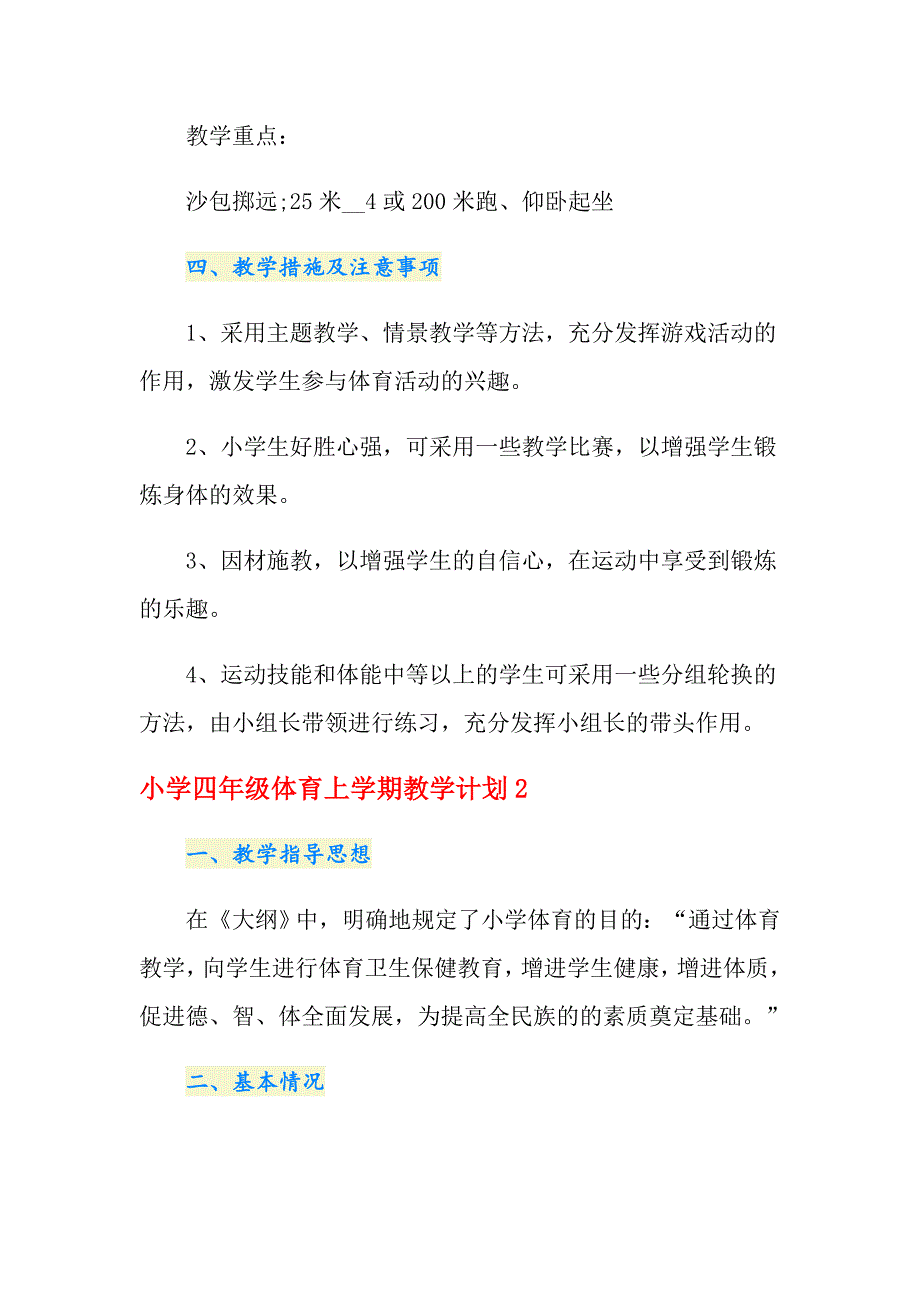 教学重点：

沙包掷远;25 米__4 或 200 米跑、仰卧起坐

四、教学措施及注意事项

1、采用主题教学、情景教学等方法，充分发挥游戏活动的作用，激发学生参与体育活动的兴趣。

2、小学生好胜心强，可采用一些教学比赛，以增强学生锻炼身体的效果。

3、因材施教，以增强学生的自信心，在运动中享受到锻炼的乐趣。

4、运动技能和体能中等以上的学生可采用一些分组轮换的方法，由小组长带领进行练习，充分发挥小组长的带头作用。

小学四年级体育上学期教学计划 2

一、教学指导思想

在《大纲》中，明确地规定了小学体育的目的：“通过体育教学，向学生进行体育卫生保健教育，增进学生健康，增进体质，促进德、智、体全面发展，为提高全民族的的素质奠定基础。”

二、基本情况